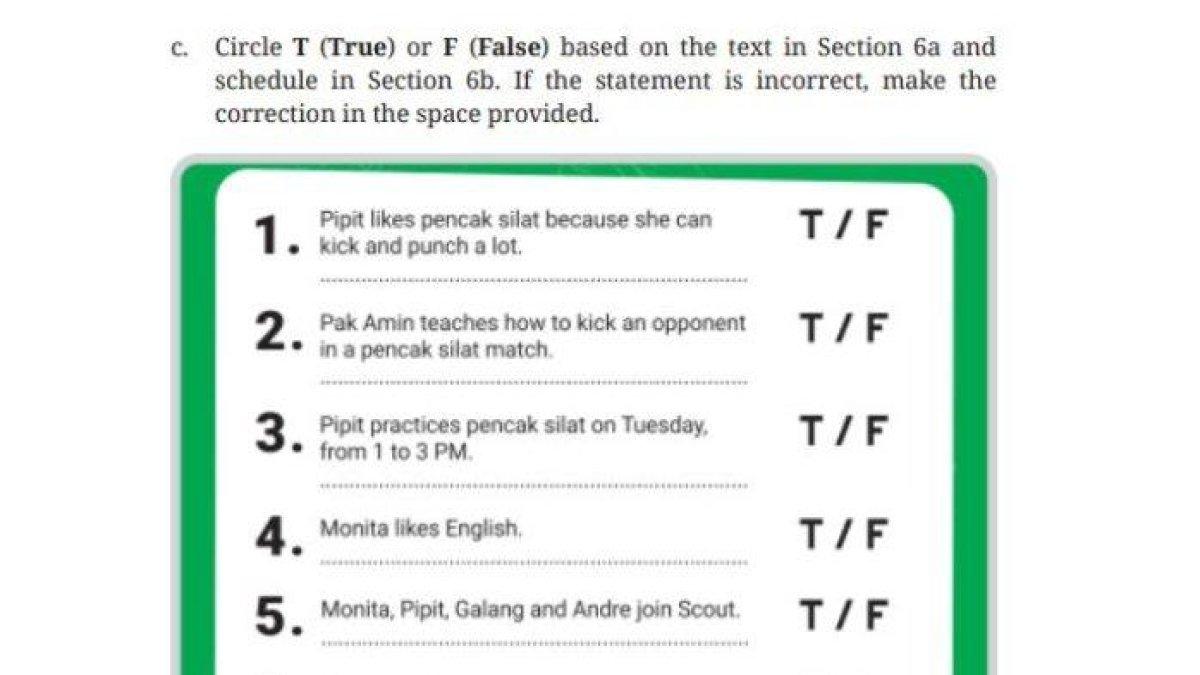 c. Circle T (True) or F (False) based on the text in Section 6a and schedule in Section 6b. If the statement is incorrect, make the correction in the space provided.

1. Pipit likes pencak silat because she can kick and punch a lot. T / F

____

2. Pak Amin teaches how to kick an opponent in a pencak silat match. T / F

____

3. Pipit practices pencak silat on Tuesday, from 1 to 3 PM. T / F

____

4. Monita likes English. T / F

____

5. Monita, Pipit, Galang and Andre join Scout. T / F

____